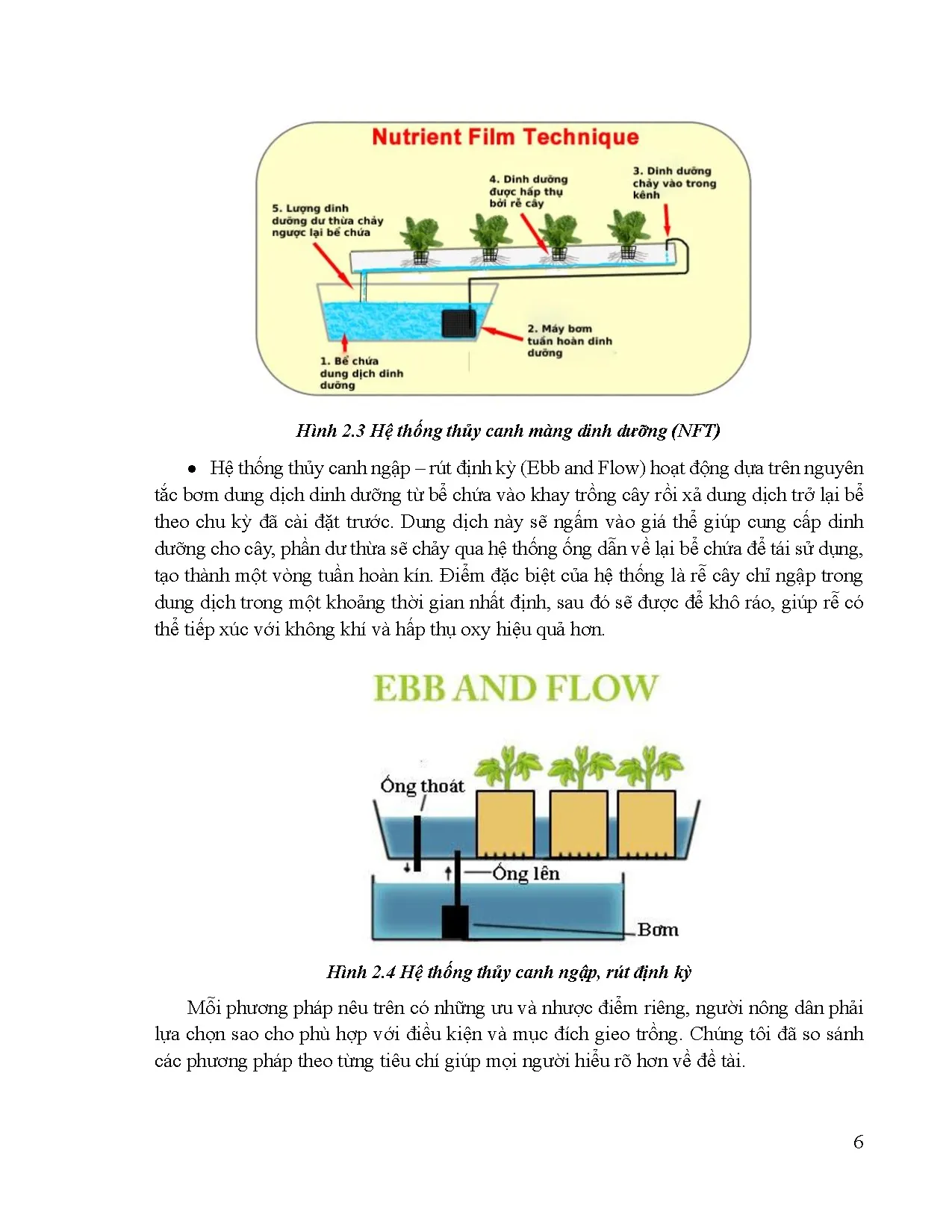 Nutrient Film Technique

5. Lượng dinh dưỡng dư thừa chảy ngược lại bể chứa

4. Dinh dưỡng được hấp thụ bởi rễ cây

3. Dinh dưỡng chảy vào trong kênh

2. Máy bơm tuần hoàn dinh dưỡng

1. Bể chứa dung dịch dinh dưỡng

Hình 2.3 Hệ thống thủy canh màng dinh dưỡng (NFT)

• Hệ thống thủy canh ngập – rút định kỳ (Ebb and Flow) hoạt động dựa trên nguyên tắc bơm dung dịch dinh dưỡng từ bể chứa vào khay trồng cây rồi xả dung dịch trở lại bể theo chu kỳ đã cài đặt trước. Dung dịch này sẽ ngấm vào giá thể giúp cung cấp dinh dưỡng cho cây, phần dư thừa sẽ chảy qua hệ thống ống dẫn về lại bể chứa để tái sử dụng, tạo thành một vòng tuần hoàn kín. Điểm đặc biệt của hệ thống là rễ cây chỉ ngập trong dung dịch trong một khoảng thời gian nhất định, sau đó sẽ được để khô ráo, giúp rễ có thể tiếp xúc với không khí và hấp thụ oxy hiệu quả hơn.

EBB AND FLOW

Ống thoát

Ống lên

Bơm

Hình 2.4 Hệ thống thủy canh ngập, rút định kỳ

Mỗi phương pháp nêu trên có những ưu và nhược điểm riêng, người nông dân phải lựa chọn sao cho phù hợp với điều kiện và mục đích gieo trồng. Chúng tôi đã so sánh các phương pháp theo từng tiêu chí giúp mọi người hiểu rõ hơn về đề tài.

6